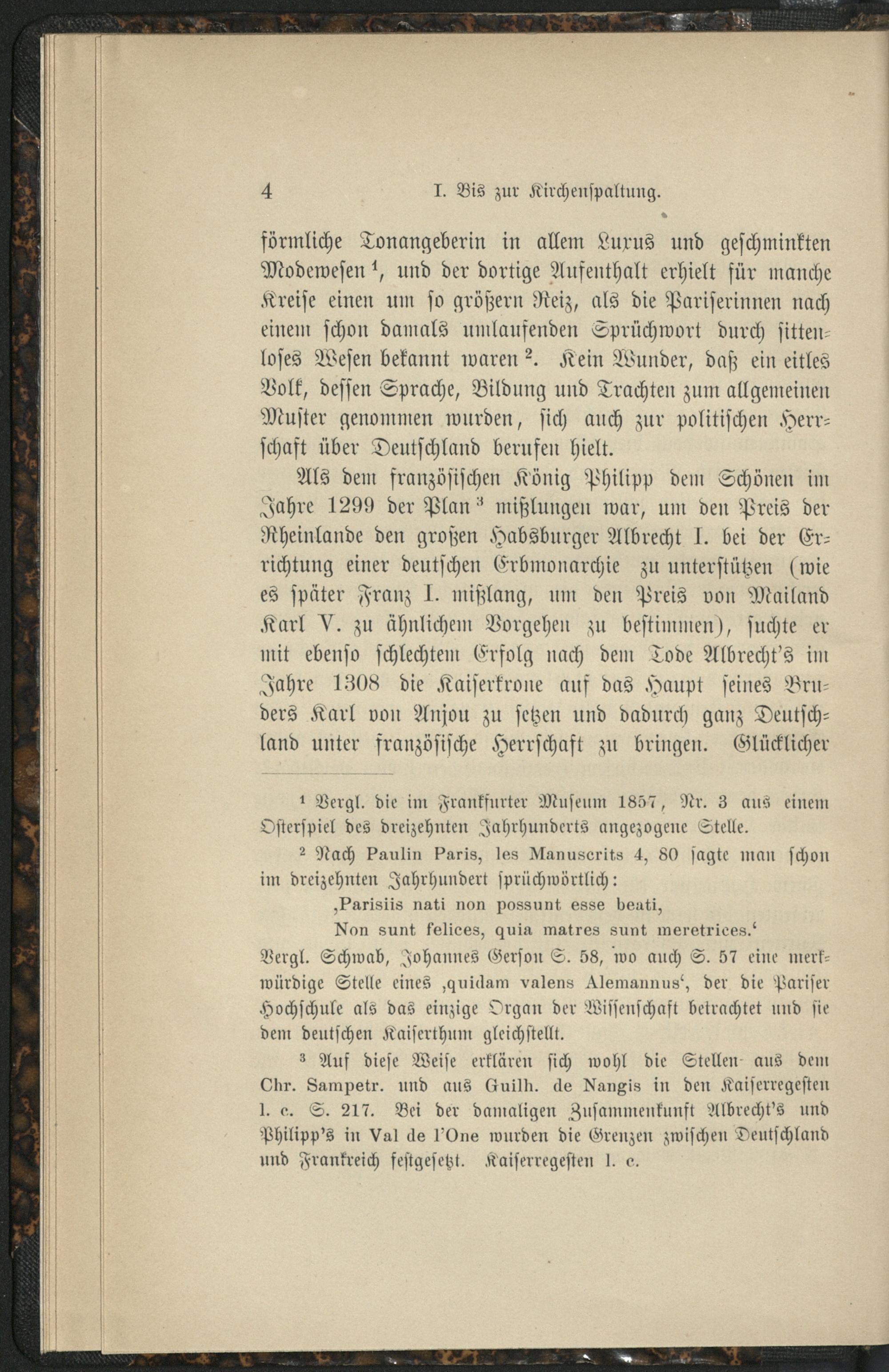 4 I. Bis zur Kirchenspaltung.

förmliche Tonangeberin in allem Luxus und geschminkten Modewesen $^1$, und der dortige Aufenthalt erhielt für manche Kreise einen um so größern Reiz, als die Pariserinnen nach einem schon damals umlaufenden Sprüchwort durch sittenloses Wesen bekannt waren $^2$. Kein Wunder, daß ein eitles Volk, dessen Sprache, Bildung und Trachten zum allgemeinen Muster genommen wurden, sich auch zur politischen Herrschaft über Deutschland berufen hielt.

Als dem französischen König Philipp dem Schönen im Jahre 1299 der Plan $^3$ mißlungen war, um den Preis der Rheinlande den großen Habsburger Albrecht I. bei der Errichtung einer deutschen Erbmonarchie zu unterstützen (wie es später Franz I. mißlang, um den Preis von Mailand Karl V. zu ähnlichem Vorgehen zu bestimmen), suchte er mit ebenso schlechtem Erfolg nach dem Tode Albrecht's im Jahre 1308 die Kaiserkrone auf das Haupt seines Bruders Karl von Anjou zu setzen und dadurch ganz Deutschland unter französische Herrschaft zu bringen. Glücklicher

$^1$ Vergl. die im Frankfurter Museum 1857, Nr. 3 aus einem Osterspiel des dreizehnten Jahrhunderts angezogene Stelle.

$^2$ Nach Paulin Paris, les Manuscrits 4, 80 sagte man schon im dreizehnten Jahrhundert sprüchwörtlich:
‚Parisiis nati non possunt esse beati,
Non sunt felices, quia matres sunt meretrices.‘
Vergl. Schwab, Johannes Gerson S. 58, wo auch S. 57 eine merkwürdige Stelle eines ‚quidam valens Alemannus‘, der die Pariser Hochschule als das einzige Organ der Wissenschaft betrachtet und sie dem deutschen Kaiserthum gleichstellt.

$^3$ Auf diese Weise erklären sich wohl die Stellen aus dem Chr. Sampetr. und aus Guilh. de Nangis in den Kaiserregesten l. c. S. 217. Bei der damaligen Zusammenkunft Albrecht's und Philipp's in Val de l'One wurden die Grenzen zwischen Deutschland und Frankreich festgesetzt. Kaiserregesten l. c.